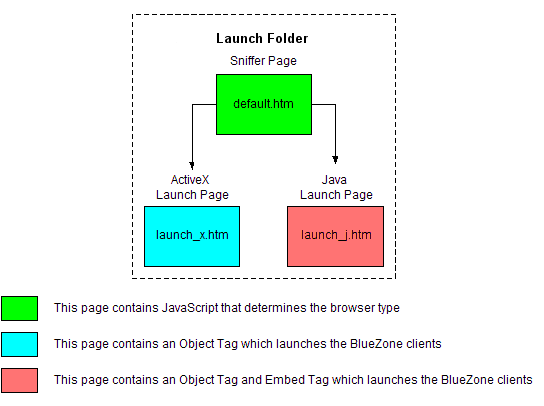 Launch Folder

Sniffer Page

default.htm

ActiveX Launch Page

launch_x.htm

Java Launch Page

launch_j.htm

This page contains JavaScript that determines the browser type

This page contains an Object Tag which launches the BlueZone clients

This page contains an Object Tag and Embed Tag which launches the BlueZone clients